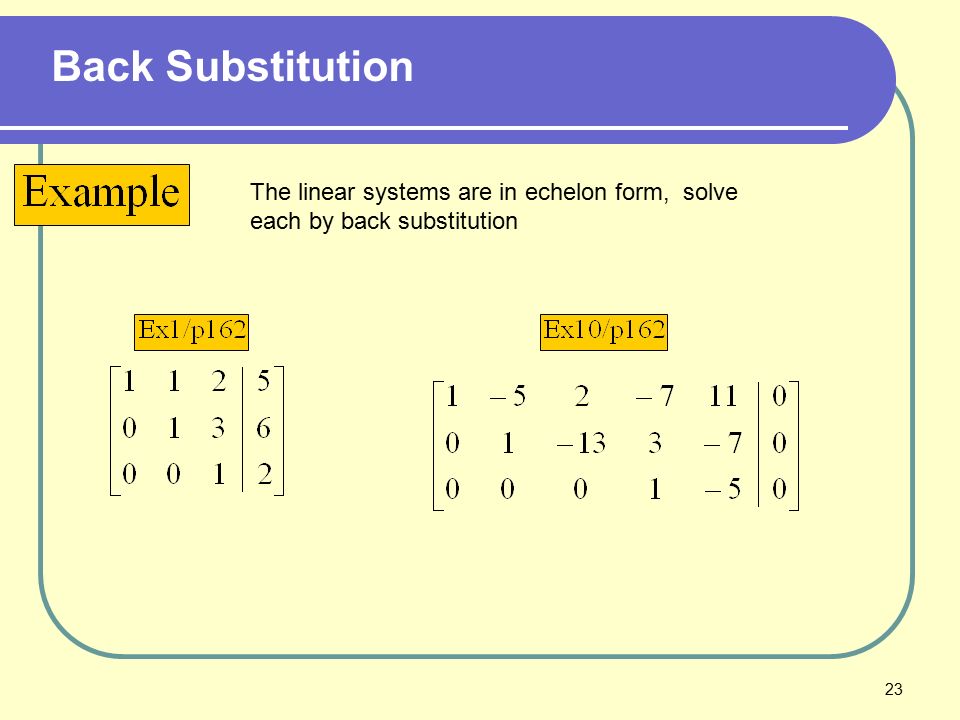 Back Substitution

Example

The linear systems are in echelon form, solve each by back substitution

Ex1/p162

$\left[\begin{array}{ccc|c} 1 & 1 & 2 & 5 \\ 0 & 1 & 3 & 6 \\ 0 & 0 & 1 & 2 \end{array}\right]$

Ex10/p162

$\left[\begin{array}{ccccc|c} 1 & -5 & 2 & -7 & 11 & 0 \\ 0 & 1 & -13 & 3 & -7 & 0 \\ 0 & 0 & 0 & 1 & -5 & 0 \end{array}\right]$

23